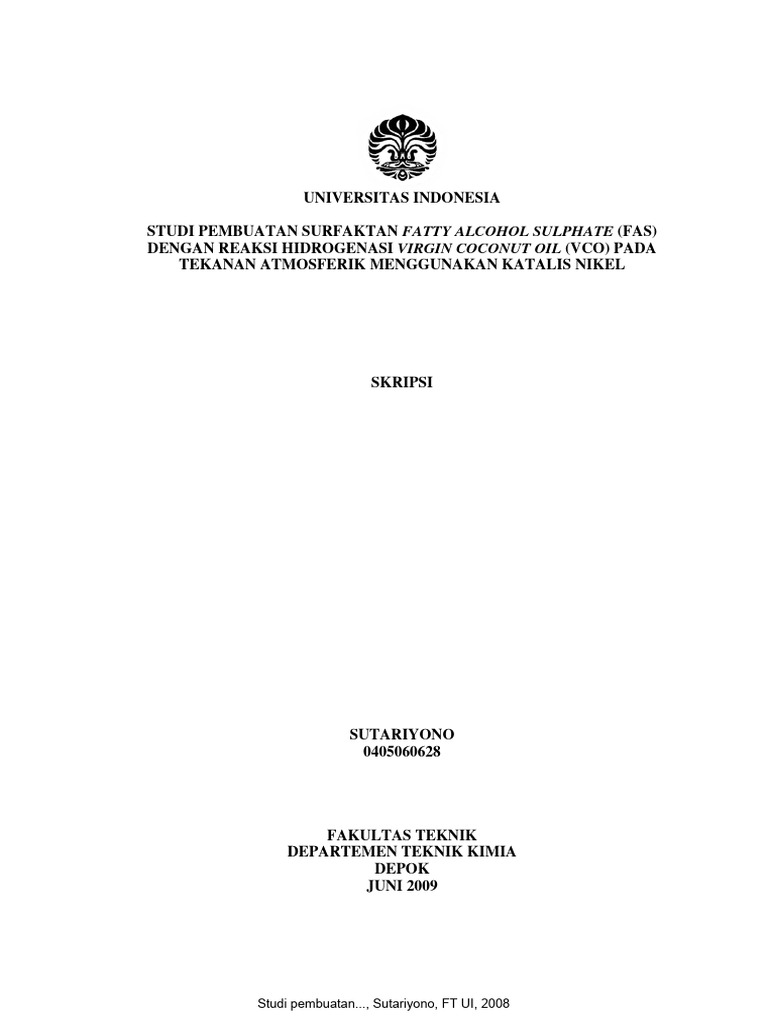 UNIVERSITAS INDONESIA

STUDI PEMBUATAN SURFAKTAN FATTY ALCOHOL SULPHATE (FAS) DENGAN REAKSI HIDROGENASI VIRGIN COCONUT OIL (VCO) PADA TEKANAN ATMOSFERIK MENGGUNAKAN KATALIS NIKEL

SKRIPSI

SUTARIYONO
0405060628

FAKULTAS TEKNIK
DEPARTEMEN TEKNIK KIMIA
DEPOK
JUNI 2009

Studi pembuatan..., Sutariyono, FT UI, 2008